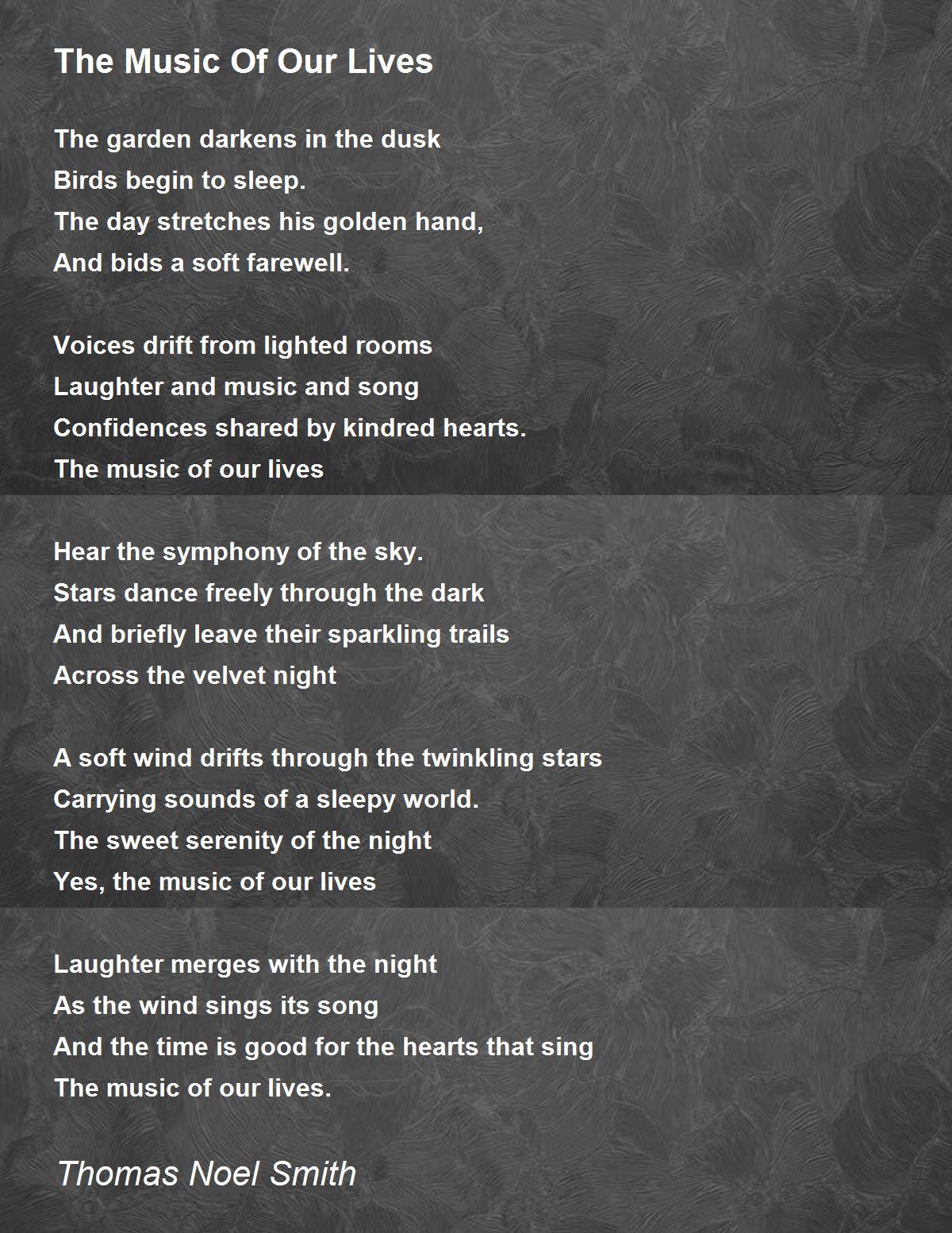 The Music Of Our Lives

The garden darkens in the dusk
Birds begin to sleep.
The day stretches his golden hand,
And bids a soft farewell.

Voices drift from lighted rooms
Laughter and music and song
Confidences shared by kindred hearts.
The music of our lives

Hear the symphony of the sky.
Stars dance freely through the dark
And briefly leave their sparkling trails
Across the velvet night

A soft wind drifts through the twinkling stars
Carrying sounds of a sleepy world.
The sweet serenity of the night
Yes, the music of our lives

Laughter merges with the night
As the wind sings its song
And the time is good for the hearts that sing
The music of our lives.

Thomas Noel Smith